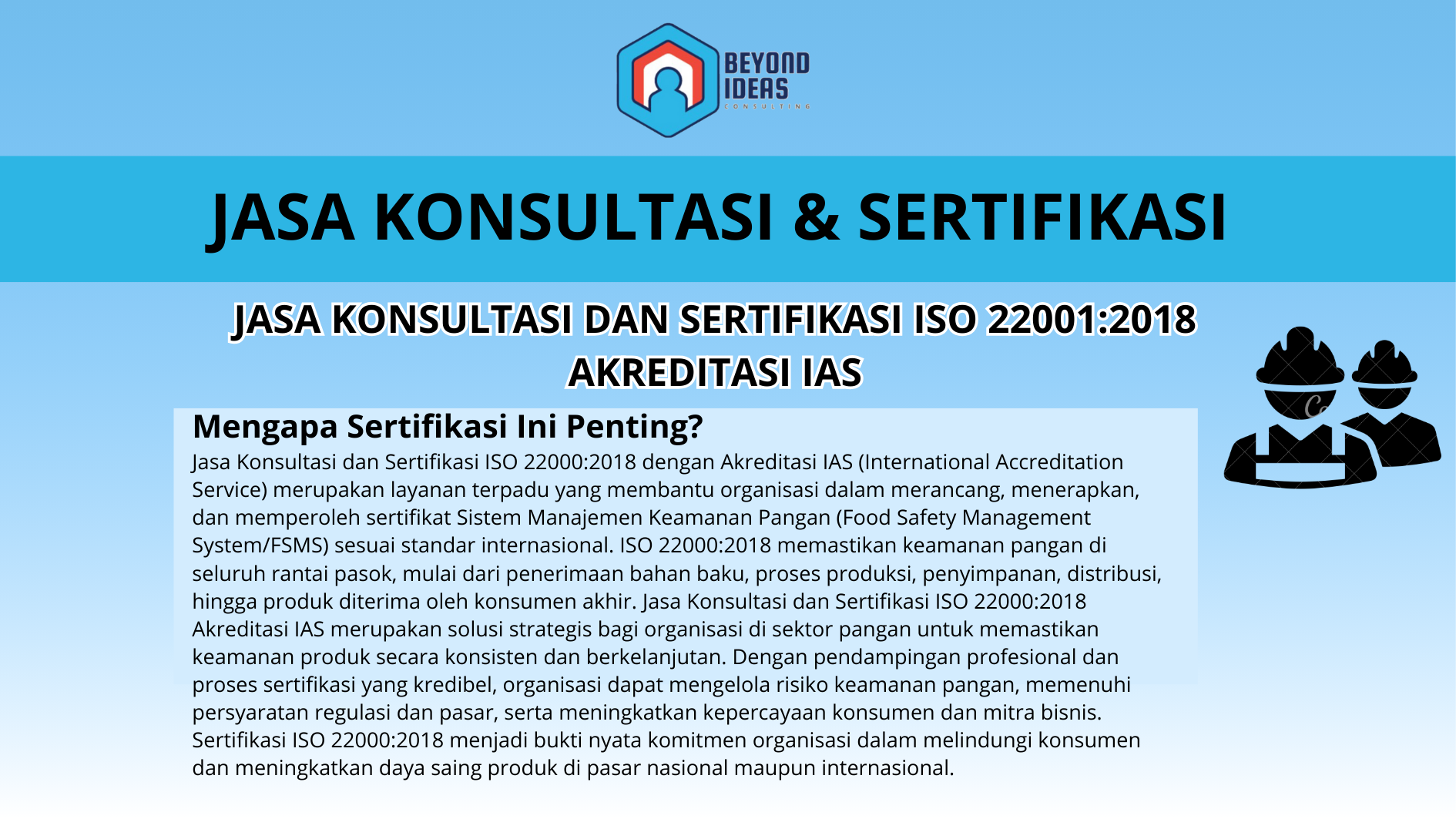 BEYOND IDEAS CONSULTING

JASA KONSULTASI & SERTIFIKASI

JASA KONSULTASI DAN SERTIFIKASI ISO 22001:2018 AKREDITASI IAS

Mengapa Sertifikasi Ini Penting?

Jasa Konsultasi dan Sertifikasi ISO 22000:2018 dengan Akreditasi IAS (International Accreditation Service) merupakan layanan terpadu yang membantu organisasi dalam merancang, menerapkan, dan memperoleh sertifikat Sistem Manajemen Keamanan Pangan (Food Safety Management System/FSMS) sesuai standar internasional. ISO 22000:2018 memastikan keamanan pangan di seluruh rantai pasok, mulai dari penerimaan bahan baku, proses produksi, penyimpanan, distribusi, hingga produk diterima oleh konsumen akhir. Jasa Konsultasi dan Sertifikasi ISO 22000:2018 Akreditasi IAS merupakan solusi strategis bagi organisasi di sektor pangan untuk memastikan keamanan produk secara konsisten dan berkelanjutan. Dengan pendampingan profesional dan proses sertifikasi yang kredibel, organisasi dapat mengelola risiko keamanan pangan, memenuhi persyaratan regulasi dan pasar, serta meningkatkan kepercayaan konsumen dan mitra bisnis. Sertifikasi ISO 22000:2018 menjadi bukti nyata komitmen organisasi dalam melindungi konsumen dan meningkatkan daya saing produk di pasar nasional maupun internasional.